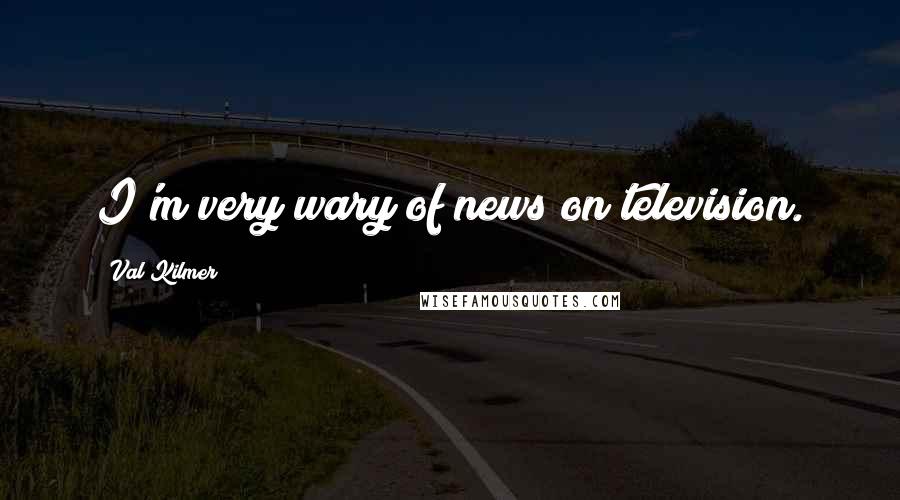 I'm very wary of news on television.

Val Kilmer

WISEFAMOUSQUOTES.COM